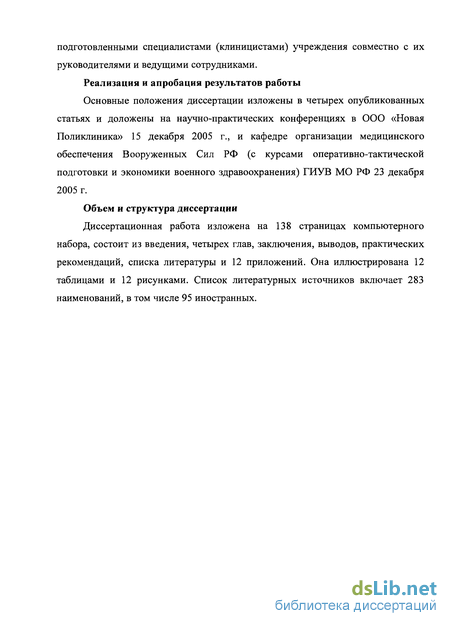 подготовленными специалистами (клиницистами) учреждения совместно с их руководителями и ведущими сотрудниками.

Реализация и апробация результатов работы

Основные положения диссертации изложены в четырех опубликованных статьях и доложены на научно-практических конференциях в ООО «Новая Поликлиника» 15 декабря 2005 г., и кафедре организации медицинского обеспечения Вооруженных Сил РФ (с курсами оперативно-тактической подготовки и экономики военного здравоохранения) ГИУВ МО РФ 23 декабря 2005 г.

Объем и структура диссертации

Диссертационная работа изложена на 138 страницах компьютерного набора, состоит из введения, четырех глав, заключения, выводов, практических рекомендаций, списка литературы и 12 приложений. Она иллюстрирована 12 таблицами и 12 рисунками. Список литературных источников включает 283 наименований, в том числе 95 иностранных.

dsLib.net
библиотека диссертаций